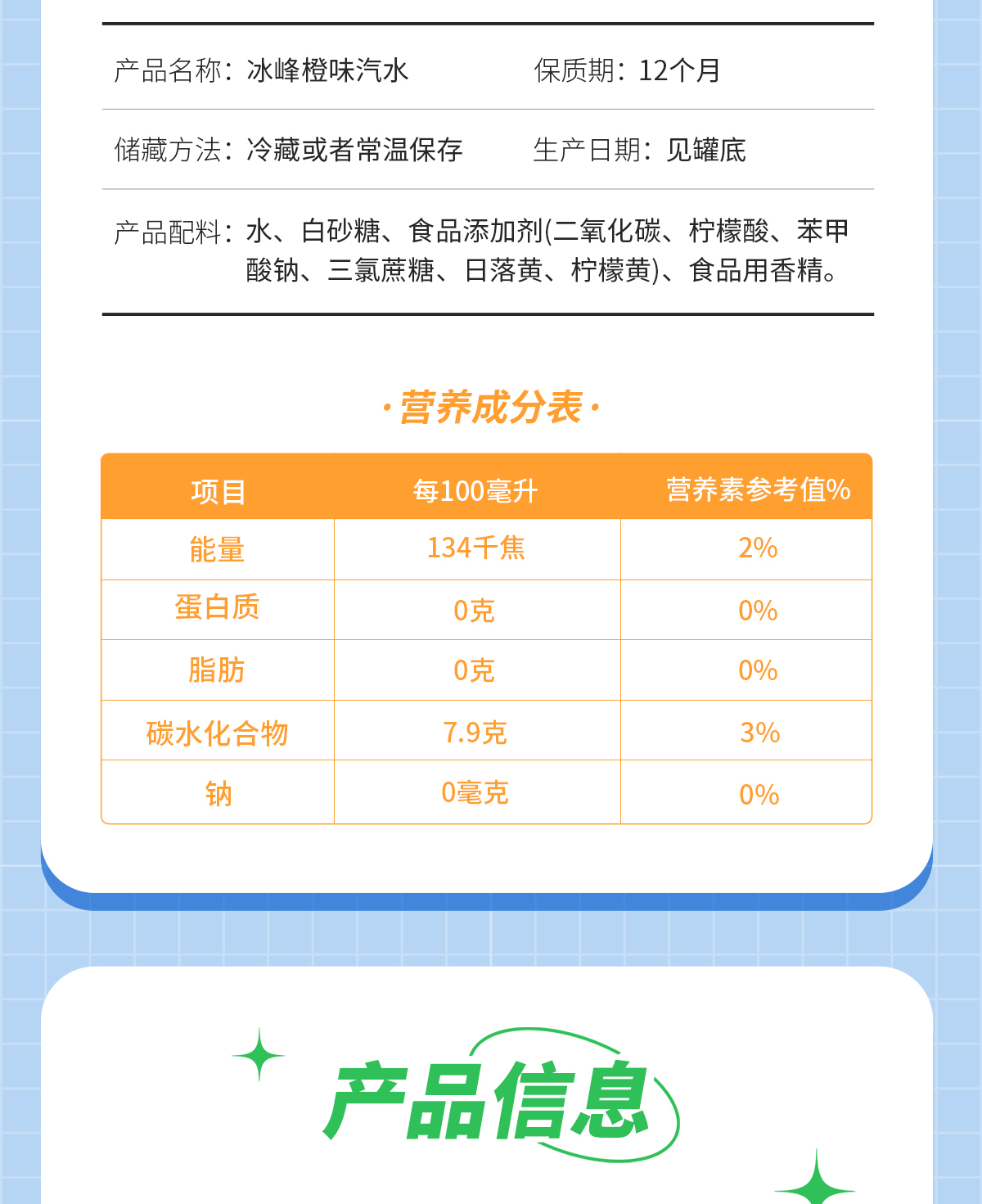 产品名称：冰峰橙味汽水 保质期：12个月

储藏方法：冷藏或者常温保存 生产日期：见罐底

产品配料：水、白砂糖、食品添加剂(二氧化碳、柠檬酸、苯甲酸钠、三氯蔗糖、日落黄、柠檬黄)、食品用香精。

·营养成分表·

| 项目 | 每100毫升 | 营养素参考值% |
|---|---|---|
| 能量 | 134千焦 | 2% |
| 蛋白质 | 0克 | 0% |
| 脂肪 | 0克 | 0% |
| 碳水化合物 | 7.9克 | 3% |
| 钠 | 0毫克 | 0% |

产品信息